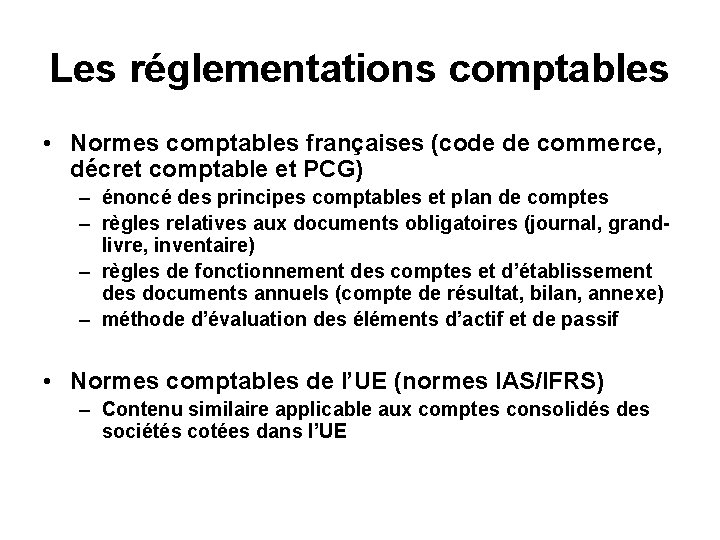 Les réglementations comptables

• Normes comptables françaises (code de commerce, décret comptable et PCG)
– énoncé des principes comptables et plan de comptes
– règles relatives aux documents obligatoires (journal, grand-livre, inventaire)
– règles de fonctionnement des comptes et d'établissement des documents annuels (compte de résultat, bilan, annexe)
– méthode d'évaluation des éléments d'actif et de passif

• Normes comptables de l'UE (normes IAS/IFRS)
– Contenu similaire applicable aux comptes consolidés des sociétés cotées dans l'UE